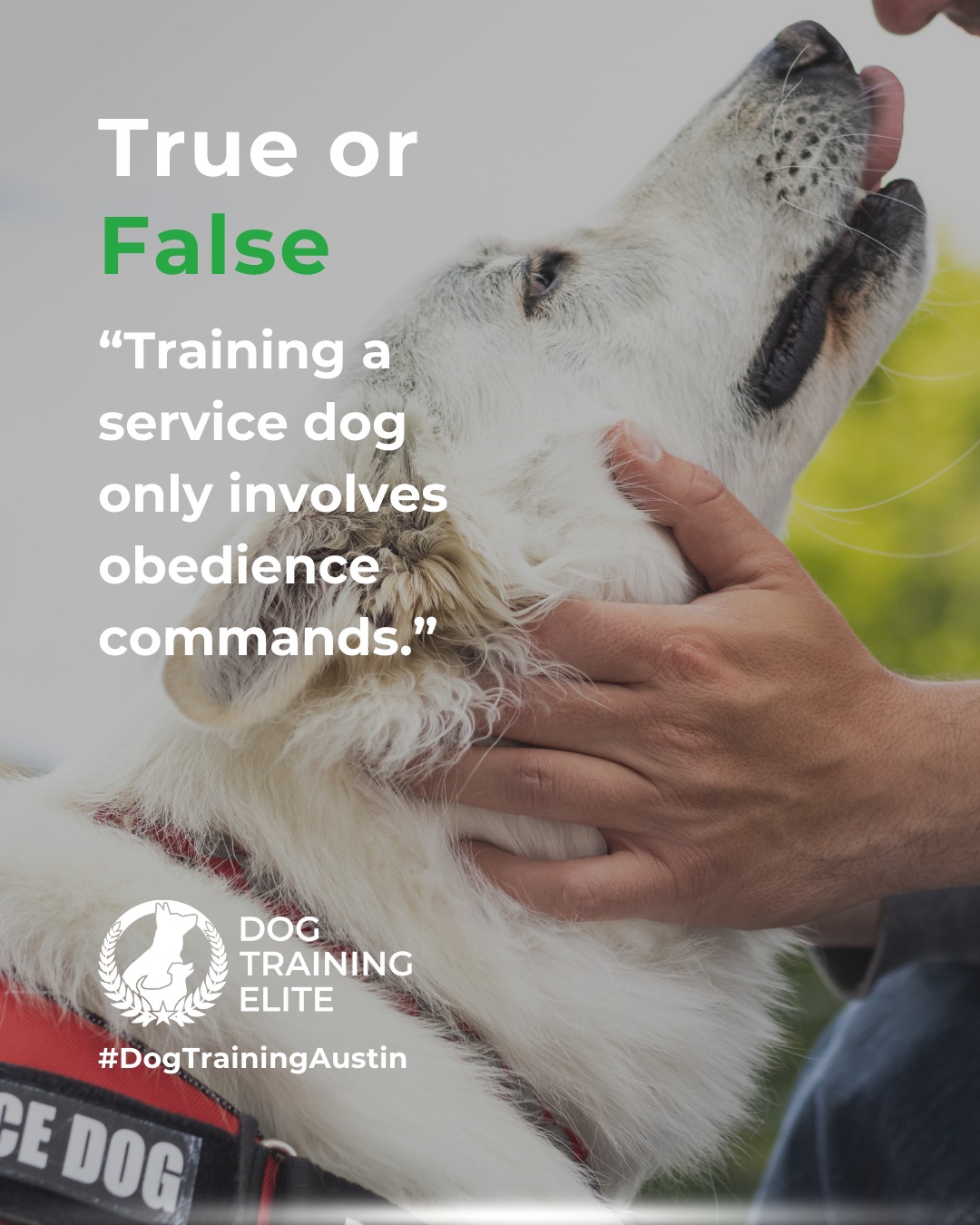 True or
False

“Training a service dog only involves obedience commands.”

DOG
TRAINING
ELITE

#DogTrainingAustin

CE DOG